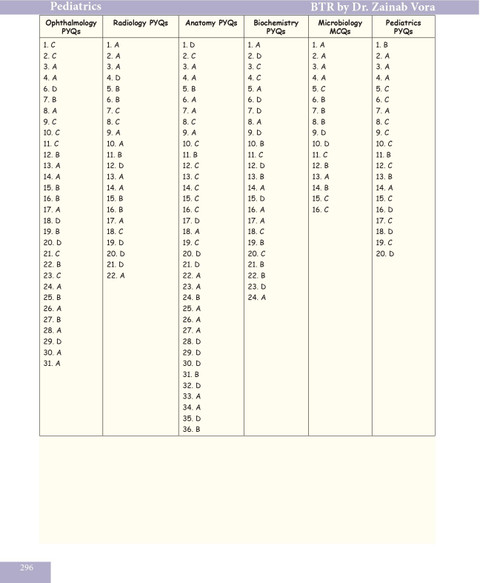 Pediatrics BTR by Dr. Zainab Vora

| Ophthalmology PYQs | Radiology PYQs | Anatomy PYQs | Biochemistry PYQs | Microbiology MCQs | Pediatrics PYQs |
|---|---|---|---|---|---|
| 1. C | 1. A | 1. D | 1. A | 1. A | 1. B |
| 2. C | 2. A | 2. C | 2. D | 2. A | 2. A |
| 3. A | 3. A | 3. A | 3. C | 3. A | 3. A |
| 4. A | 4. D | 4. A | 4. C | 4. A | 4. A |
| 6. D | 5. B | 5. B | 5. A | 5. C | 5. C |
| 7. B | 6. B | 6. A | 6. D | 6. B | 6. C |
| 8. A | 7. C | 7. A | 7. D | 7. B | 7. A |
| 9. C | 8. C | 8. C | 8. A | 8. B | 8. C |
| 10. C | 9. A | 9. A | 9. D | 9. D | 9. C |
| 11. C | 10. A | 10. C | 10. B | 10. D | 10. C |
| 12. B | 11. B | 11. B | 11. C | 11. C | 11. B |
| 13. A | 12. D | 12. C | 12. D | 12. B | 12. C |
| 14. A | 13. A | 13. C | 13. B | 13. A | 13. B |
| 15. B | 14. A | 14. C | 14. A | 14. B | 14. A |
| 16. B | 15. B | 15. C | 15. D | 15. C | 15. C |
| 17. A | 16. B | 16. C | 16. A | 16. C | 16. D |
| 18. D | 17. A | 17. D | 17. A | | 17. C |
| 19. B | 18. C | 18. A | 18. C | | 18. D |
| 20. D | 19. D | 19. C | 19. B | | 19. C |
| 21. C | 20. D | 20. D | 20. C | | 20. D |
| 22. B | 21. D | 21. D | 21. B | | |
| 23. C | 22. A | 22. A | 22. B | | |
| 24. A | | 23. A | 23. D | | |
| 25. B | | 24. B | 24. A | | |
| 26. A | | 25. A | | | |
| 27. B | | 26. A | | | |
| 28. A | | 27. A | | | |
| 29. D | | 28. D | | | |
| 30. A | | 29. D | | | |
| 31. A | | 30. D | | | |
| | | 31. B | | | |
| | | 32. D | | | |
| | | 33. A | | | |
| | | 34. A | | | |
| | | 35. D | | | |
| | | 36. B | | | |

296